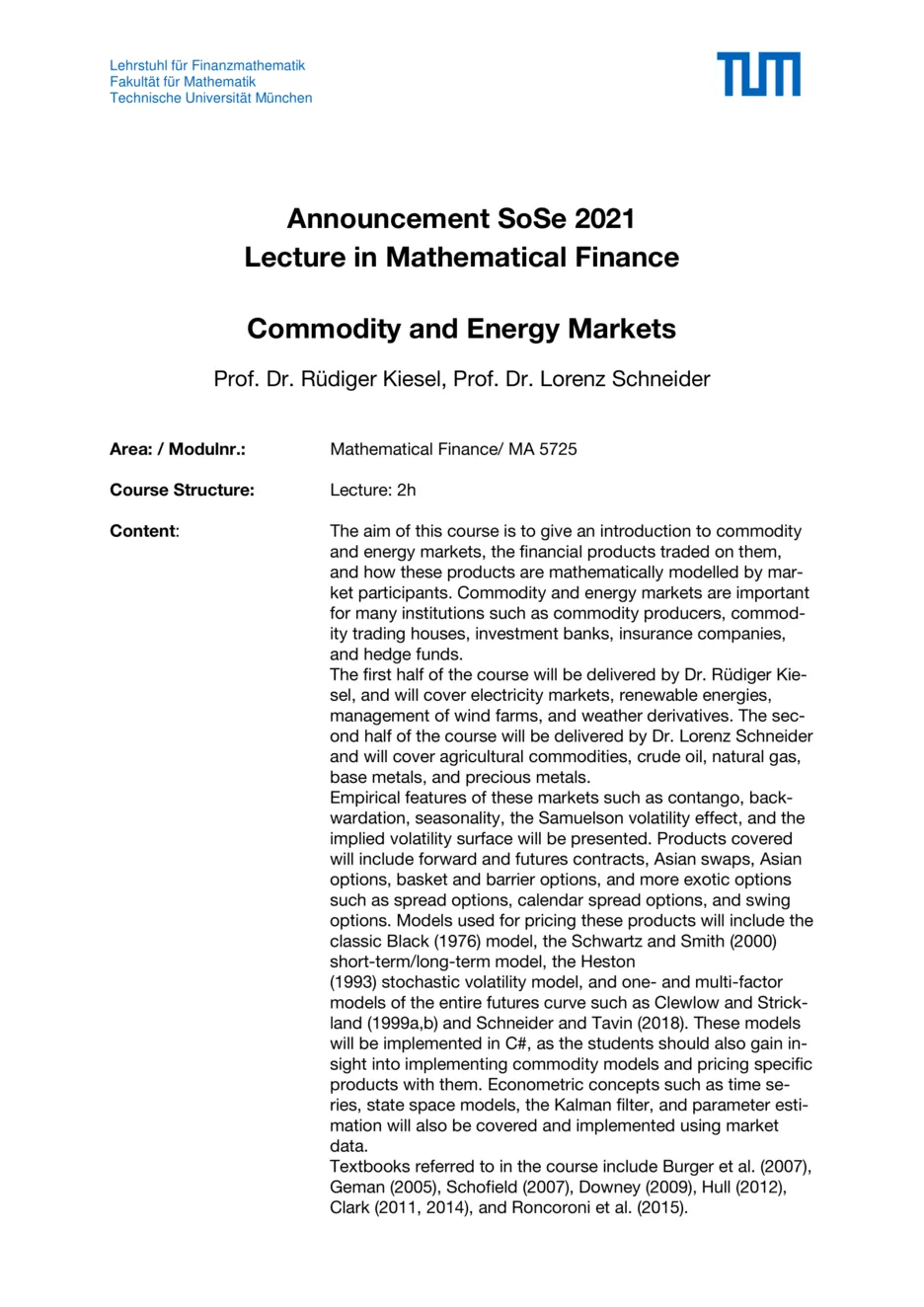 Lehrstuhl für Finanzmathematik
Fakultät für Mathematik
Technische Universität München

TUM

Announcement SoSe 2021
Lecture in Mathematical Finance

Commodity and Energy Markets

Prof. Dr. Rüdiger Kiesel, Prof. Dr. Lorenz Schneider

Area: / Modulnr.: Mathematical Finance/ MA 5725

Course Structure: Lecture: 2h

Content: The aim of this course is to give an introduction to commodity and energy markets, the financial products traded on them, and how these products are mathematically modelled by market participants. Commodity and energy markets are important for many institutions such as commodity producers, commodity trading houses, investment banks, insurance companies, and hedge funds.
The first half of the course will be delivered by Dr. Rüdiger Kiesel, and will cover electricity markets, renewable energies, management of wind farms, and weather derivatives. The second half of the course will be delivered by Dr. Lorenz Schneider and will cover agricultural commodities, crude oil, natural gas, base metals, and precious metals.
Empirical features of these markets such as contango, backwardation, seasonality, the Samuelson volatility effect, and the implied volatility surface will be presented. Products covered will include forward and futures contracts, Asian swaps, Asian options, basket and barrier options, and more exotic options such as spread options, calendar spread options, and swing options. Models used for pricing these products will include the classic Black (1976) model, the Schwartz and Smith (2000) short-term/long-term model, the Heston (1993) stochastic volatility model, and one- and multi-factor models of the entire futures curve such as Clewlow and Strickland (1999a,b) and Schneider and Tavin (2018). These models will be implemented in C#, as the students should also gain insight into implementing commodity models and pricing specific products with them. Econometric concepts such as time series, state space models, the Kalman filter, and parameter estimation will also be covered and implemented using market data.
Textbooks referred to in the course include Burger et al. (2007), Geman (2005), Schofield (2007), Downey (2009), Hull (2012), Clark (2011, 2014), and Roncoroni et al. (2015).